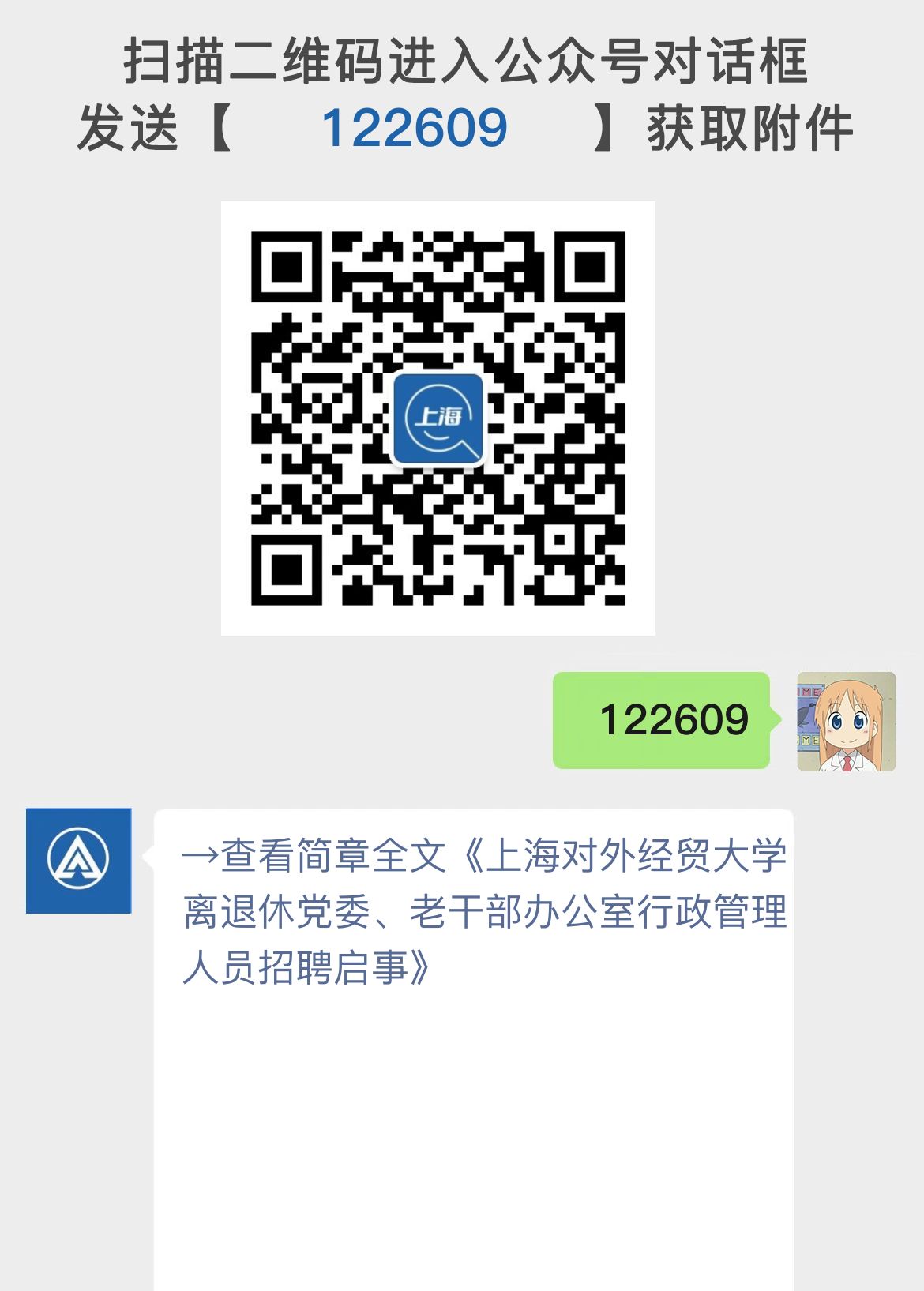 扫描二维码进入公众号对话框
发送【 122609 】获取附件

上海

122609

→查看简章全文《上海对外经贸大学离退休党委、老干部办公室行政管理人员招聘启事》